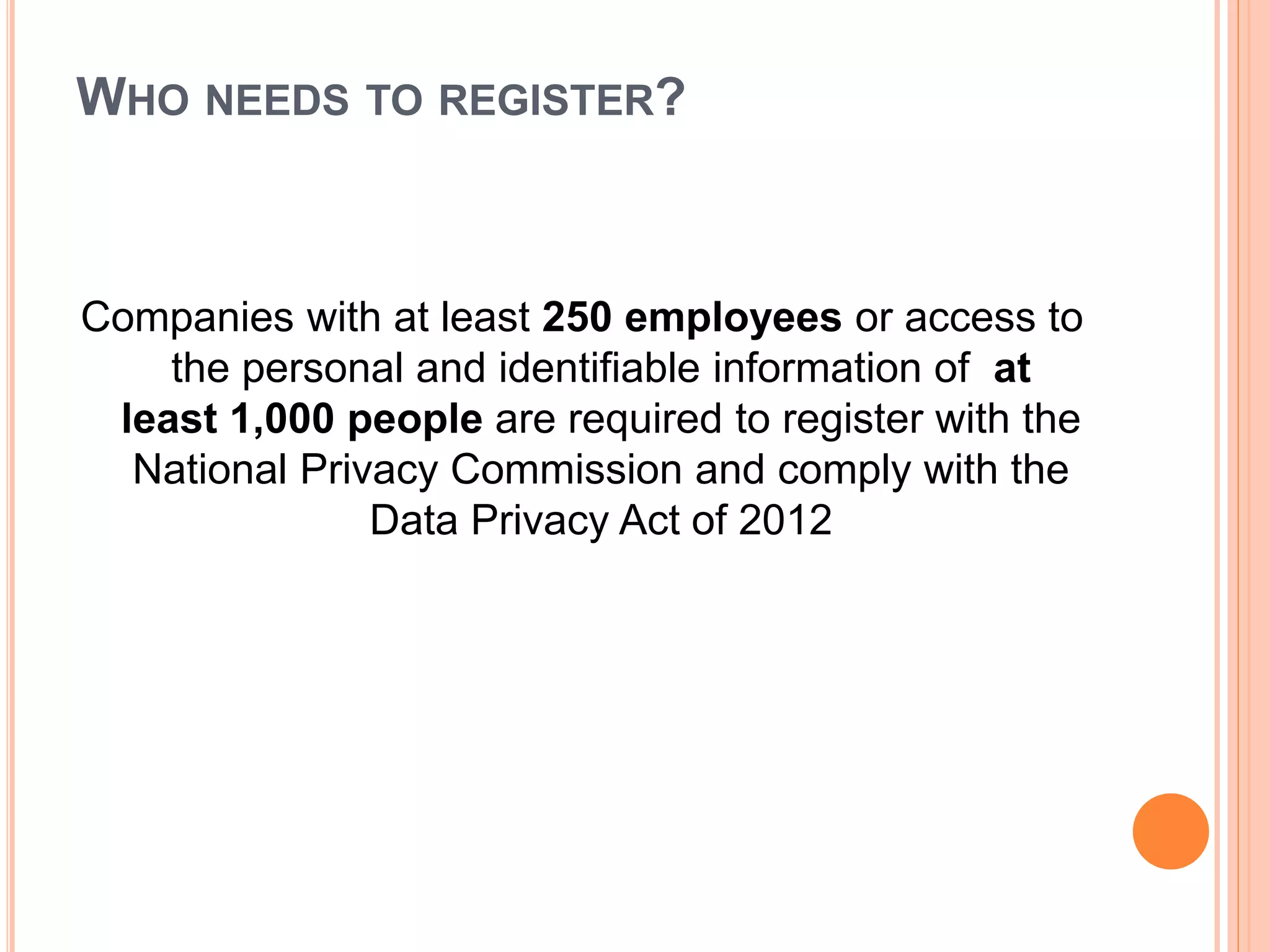 WHO NEEDS TO REGISTER?

Companies with at least 250 employees or access to the personal and identifiable information of at least 1,000 people are required to register with the National Privacy Commission and comply with the Data Privacy Act of 2012